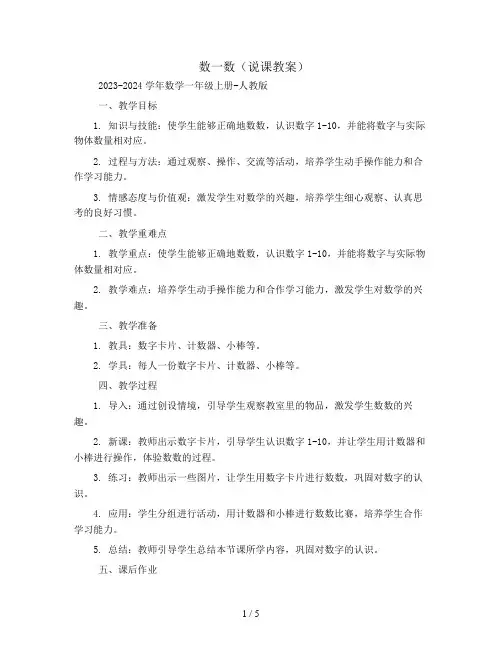 数一数（说课教案）

2023-2024 学年数学一年级上册-人教版

一、教学目标

1. 知识与技能：使学生能够正确地数数，认识数字 1-10，并能将数字与实际物体数量相对应。

2. 过程与方法：通过观察、操作、交流等活动，培养学生动手操作能力和合作学习能力。

3. 情感态度与价值观：激发学生对数学的兴趣，培养学生细心观察、认真思考的良好习惯。

二、教学重难点

1. 教学重点：使学生能够正确地数数，认识数字 1-10，并能将数字与实际物体数量相对应。

2. 教学难点：培养学生动手操作能力和合作学习能力，激发学生对数学的兴趣。

三、教学准备

1. 教具：数字卡片、计数器、小棒等。

2. 学具：每人一份数字卡片、计数器、小棒等。

四、教学过程

1. 导入：通过创设情境，引导学生观察教室里的物品，激发学生数数的兴趣。

2. 新课：教师出示数字卡片，引导学生认识数字 1-10，并让学生用计数器和小棒进行操作，体验数数的过程。

3. 练习：教师出示一些图片，让学生用数字卡片进行数数，巩固对数字的认识。

4. 应用：学生分组进行活动，用计数器和小棒进行数数比赛，培养学生合作学习能力。

5. 总结：教师引导学生总结本节课所学内容，巩固对数字的认识。

五、课后作业

1 / 5